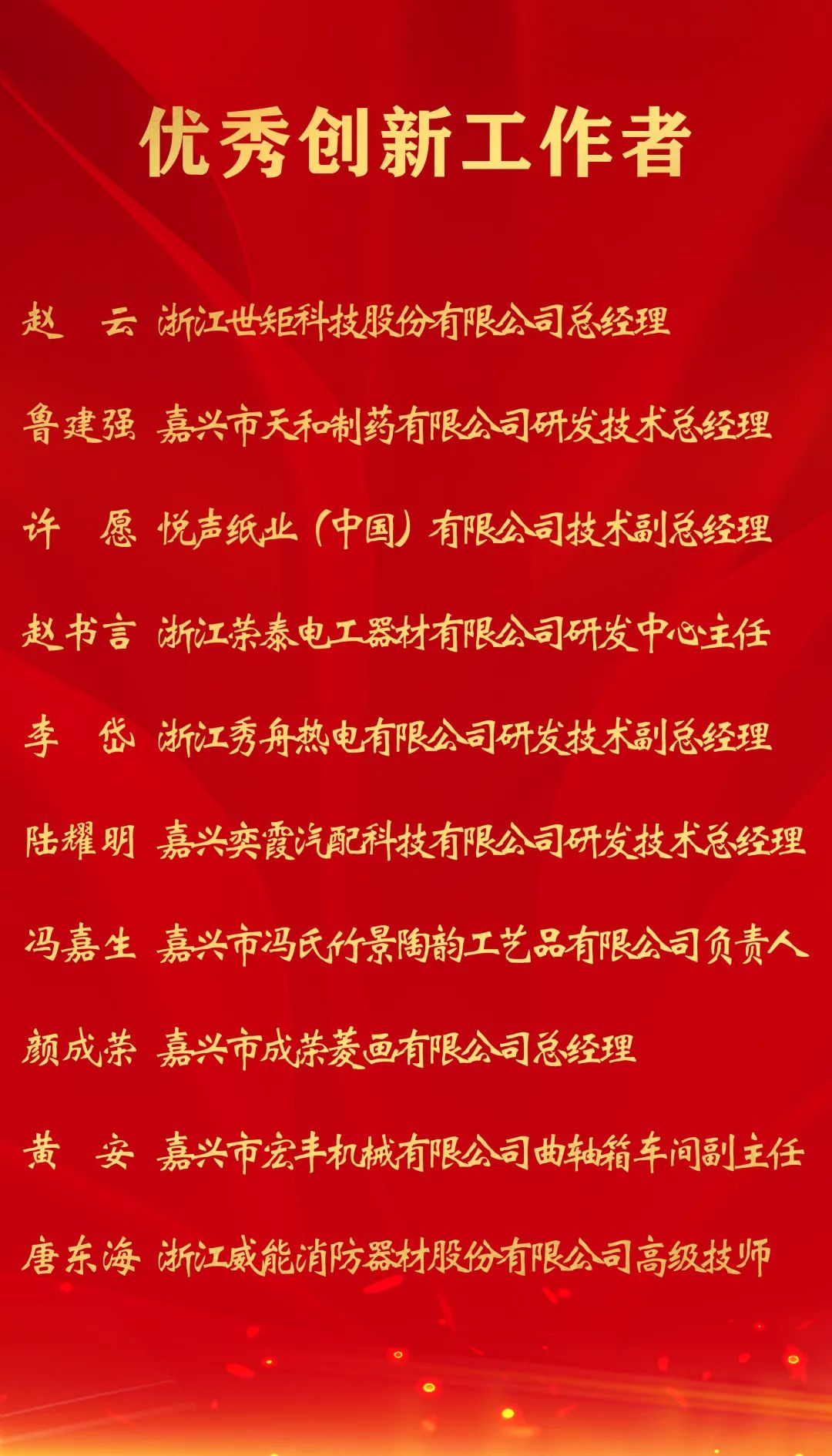 优秀创新工作者

赵 云 浙江世矩科技股份有限公司总经理

鲁建强 嘉兴市天和制药有限公司研发技术总经理

许 愿 悦声纸业（中国）有限公司技术副总经理

赵书言 浙江荣泰电工器材有限公司研发中心主任

李 岱 浙江秀舟热电有限公司研发技术副总经理

陆耀明 嘉兴奕霞汽配科技有限公司研发技术总经理

冯嘉生 嘉兴市冯氏竹景陶韵工艺品有限公司负责人

颜成荣 嘉兴市成荣菱画有限公司总经理

黄 安 嘉兴市宏丰机械有限公司曲轴箱车间副主任

唐东海 浙江威能消防器材股份有限公司高级技师